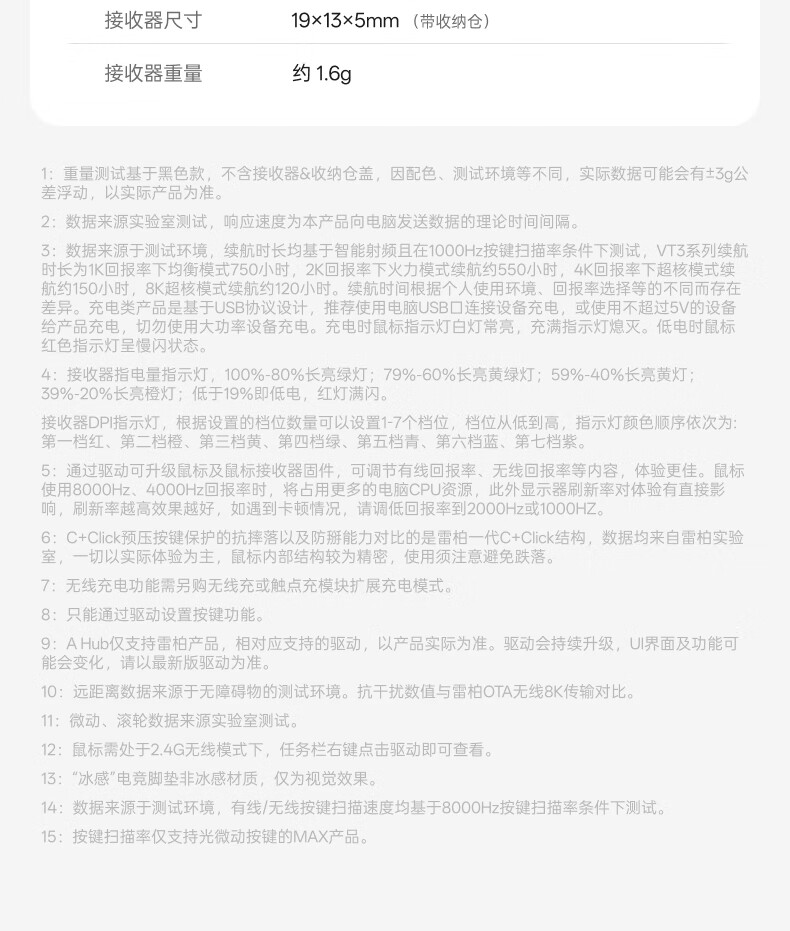 | 接收器尺寸 | 19×13×5mm（带收纳仓） |
|---|---|
| 接收器重量 | 约 1.6g |

1：重量测试基于黑色款，不含接收器&收纳仓盖，因配色、测试环境等不同，实际数据可能会有±3g公差浮动，以实际产品为准。

2：数据来源实验室测试，响应速度为本产品向电脑发送数据的理论时间间隔。

3：数据来源于测试环境，续航时长均基于智能射频且在1000Hz按键扫描率条件下测试，VT3系列续航时长为1K回报率下均衡模式750小时，2K回报率下火力模式续航约550小时，4K回报率下超核模式续航约150小时，8K超核模式续航约120小时。续航时间根据个人使用环境、回报率选择等的不同而存在差异。充电类产品是基于USB协议设计，推荐使用电脑USB口连接设备充电，或使用不超过5V的设备给产品充电，切勿使用大功率设备充电。充电时鼠标指示灯白灯常亮，充满指示灯熄灭。低电时鼠标红色指示灯呈慢闪状态。

4：接收器指电量指示灯，100%-80%长亮绿灯；79%-60%长亮黄绿灯；59%-40%长亮黄灯；39%-20%长亮橙灯；低于19%即低电，红灯满闪。

接收器DPI指示灯，根据设置的档位数量可以设置1-7个档位，档位从低到高，指示灯颜色顺序依次为：第一档红、第二档橙、第三档黄、第四档绿、第五档青、第六档蓝、第七档紫。

5：通过驱动可升级鼠标及鼠标接收器固件，可调节有线回报率、无线回报率等内容，体验更佳。鼠标使用8000Hz、4000Hz回报率时，将占用更多的电脑CPU资源，此外显示器刷新率对体验有直接影响，刷新率越高效果越好，如遇到卡顿情况，请调低回报率到2000Hz或1000HZ。

6：C+Click预压按键保护的抗摔落以及防掰能力对比的是雷柏一代C+Click结构，数据均来自雷柏实验室，一切以实际体验为主，鼠标内部结构较为精密，使用须注意避免跌落。

7：无线充电功能需另购无线充或触点充模块扩展充电模式。

8：只能通过驱动设置按键功能。

9：A Hub仅支持雷柏产品，相对应支持的驱动，以产品实际为准。驱动会持续升级，UI界面及功能可能会变化，请以最新版驱动为准。

10：远距离数据来源于无障碍物的测试环境。抗干扰数值与雷柏OTA无线8K传输对比。

11：微动、滚轮数据来源实验室测试。

12：鼠标需处于2.4G无线模式下，任务栏右键点击驱动即可查看。

13：“冰感”电竞脚垫非冰感材质，仅为视觉效果。

14：数据来源于测试环境，有线/无线按键扫描速度均基于8000Hz按键扫描率条件下测试。

15：按键扫描率仅支持光微动按键的MAX产品。